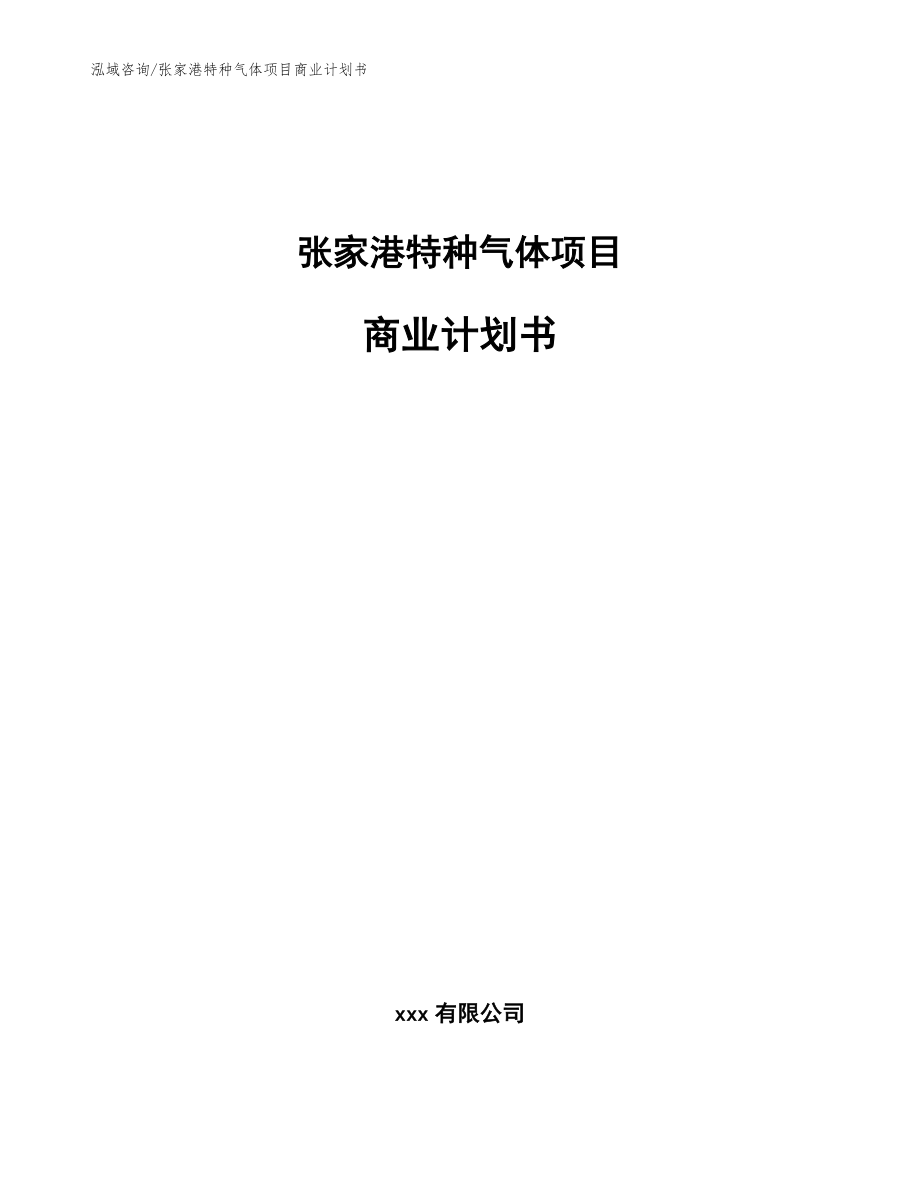 泓域咨询/张家港特种气体项目商业计划书

张家港特种气体项目

商业计划书

xxx 有限公司